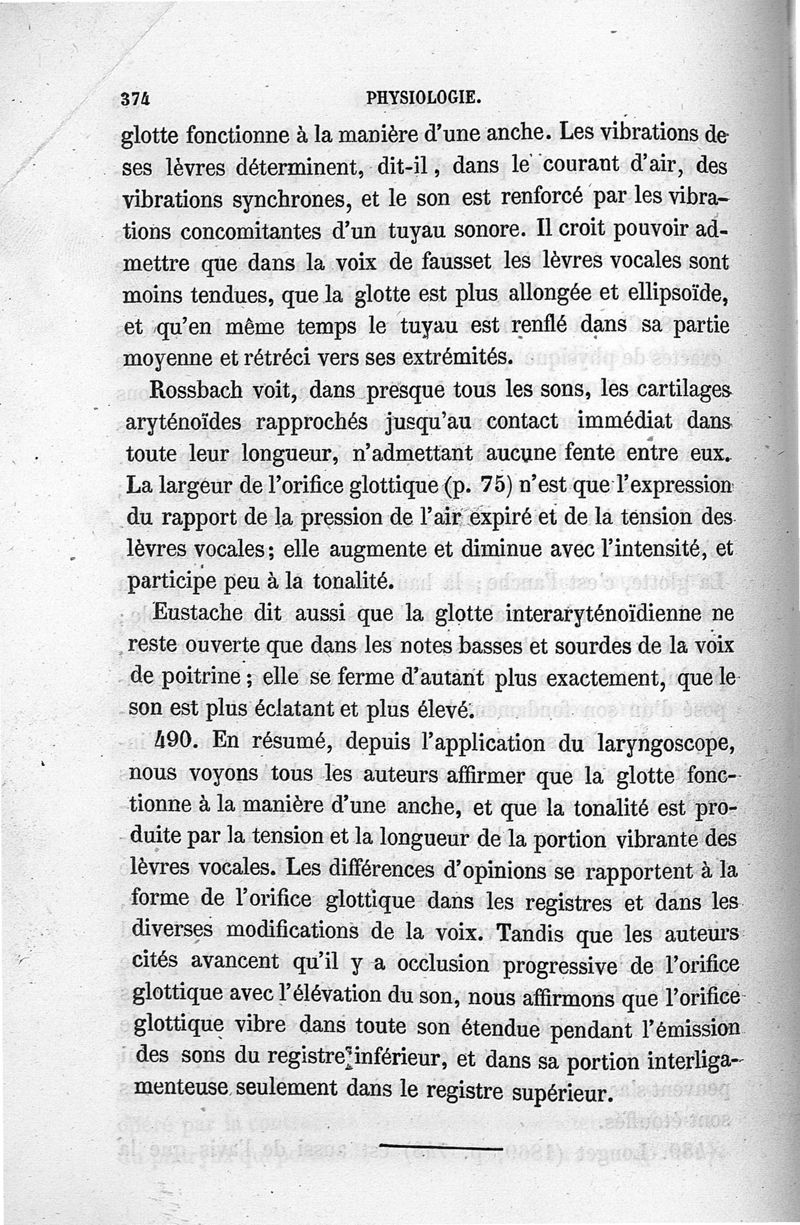 374 PHYSIOLOGIE.

glotte fonctionne à la manière d'une anche. Les vibrations de ses lèvres déterminent, dit-il, dans le courant d'air, des vibrations synchrones, et le son est renforcé par les vibrations concomitantes d'un tuyau sonore. Il croit pouvoir admettre que dans la voix de fausset les lèvres vocales sont moins tendues, que la glotte est plus allongée et ellipsoïde, et qu'en même temps le tuyau est renflé dans sa partie moyenne et rétréci vers ses extrémités.

Rossbach voit, dans presque tous les sons, les cartilages aryténoïdes rapprochés jusqu'au contact immédiat dans toute leur longueur, n'admettant aucune fente entre eux. La largeur de l'orifice glottique (p. 75) n'est que l'expression du rapport de la pression de l'air expiré et de la tension des lèvres vocales; elle augmente et diminue avec l'intensité, et participe peu à la tonalité.

Eustache dit aussi que la glotte interaryténoïdienne ne reste ouverte que dans les notes basses et sourdes de la voix de poitrine; elle se ferme d'autant plus exactement, que le son est plus éclatant et plus élevé.

490. En résumé, depuis l'application du laryngoscope, nous voyons tous les auteurs affirmer que la glotte fonctionne à la manière d'une anche, et que la tonalité est produite par la tension et la longueur de la portion vibrante des lèvres vocales. Les différences d'opinions se rapportent à la forme de l'orifice glottique dans les registres et dans les diverses modifications de la voix. Tandis que les auteurs cités avancent qu'il y a occlusion progressive de l'orifice glottique avec l'élévation du son, nous affirmons que l'orifice glottique vibre dans toute son étendue pendant l'émission des sons du registre inférieur, et dans sa portion interligamenteuse seulement dans le registre supérieur.